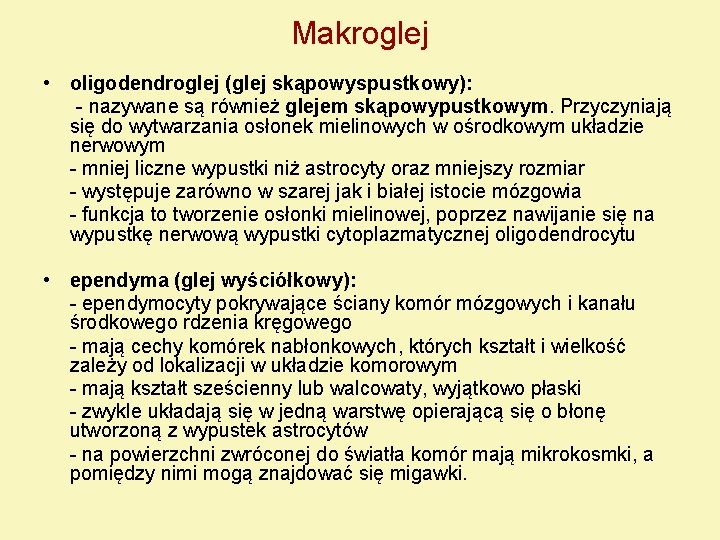 Makroglej

• oligodendroglej (glej skąpowyspustkowy):
- nazywane są również glejem skąpowypustkowym. Przyczyniają się do wytwarzania osłonek mielinowych w ośrodkowym układzie nerwowym
- mniej liczne wypustki niż astrocyty oraz mniejszy rozmiar
- występuje zarówno w szarej jak i białej istocie mózgowia
- funkcja to tworzenie osłonki mielinowej, poprzez nawijanie się na wypustkę nerwową wypustki cytoplazmatycznej oligodendrocytu

• ependyma (glej wyściółkowy):
- ependymocyty pokrywające ściany komór mózgowych i kanału środkowego rdzenia kręgowego
- mają cechy komórek nabłonkowych, których kształt i wielkość zależy od lokalizacji w układzie komorowym
- mają kształt sześcienny lub walcowaty, wyjątkowo płaski
- zwykle układają się w jedną warstwę opierającą się o błonę utworzoną z wypustek astrocytów
- na powierzchni zwróconej do światła komór mają mikrokosmki, a pomiędzy nimi mogą znajdować się migawki.